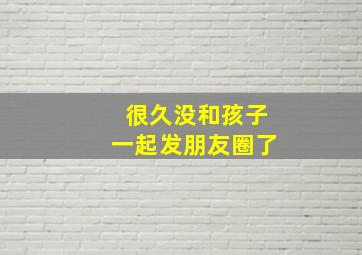 很久没和孩子
一起发朋友圈了